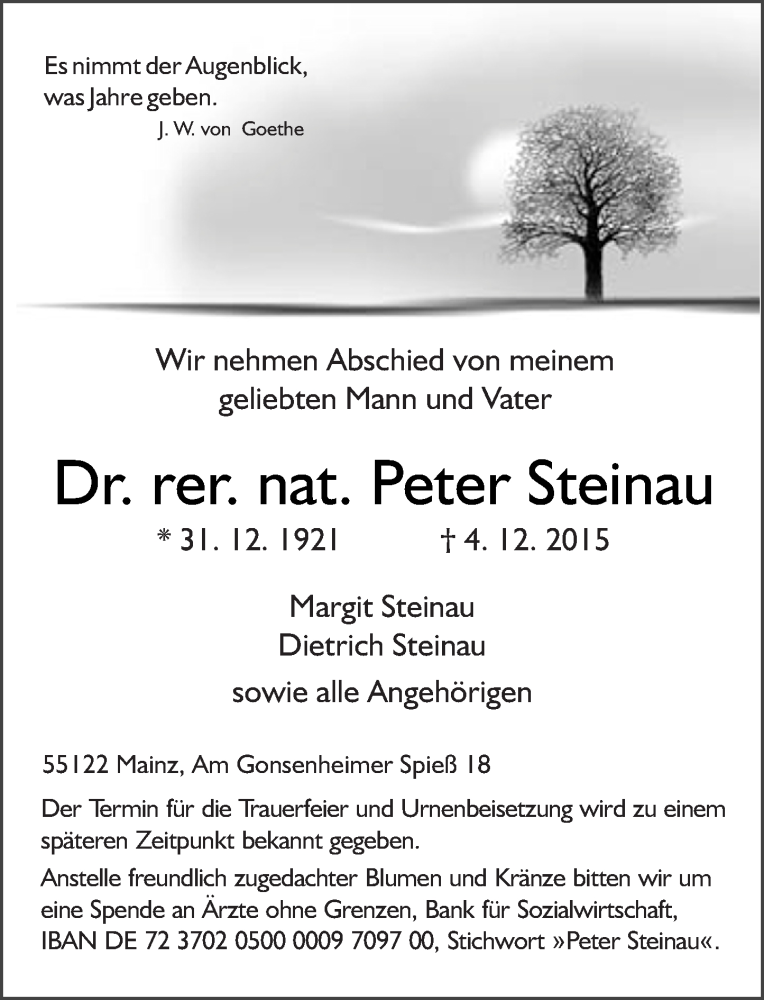 Es nimmt der Augenblick, was Jahre geben.
J. W. von Goethe

Wir nehmen Abschied von meinem geliebten Mann und Vater

Dr. rer. nat. Peter Steinau

* 31. 12. 1921 † 4. 12. 2015

Margit Steinau
Dietrich Steinau
sowie alle Angehörigen

55122 Mainz, Am Gonsenheimer Spieß 18

Der Termin für die Trauerfeier und Urnenbeisetzung wird zu einem späteren Zeitpunkt bekannt gegeben.

Anstelle freundlich zugedachter Blumen und Kränze bitten wir um eine Spende an Ärzte ohne Grenzen, Bank für Sozialwirtschaft, IBAN DE 72 3702 0500 0009 7097 00, Stichwort »Peter Steinau«.